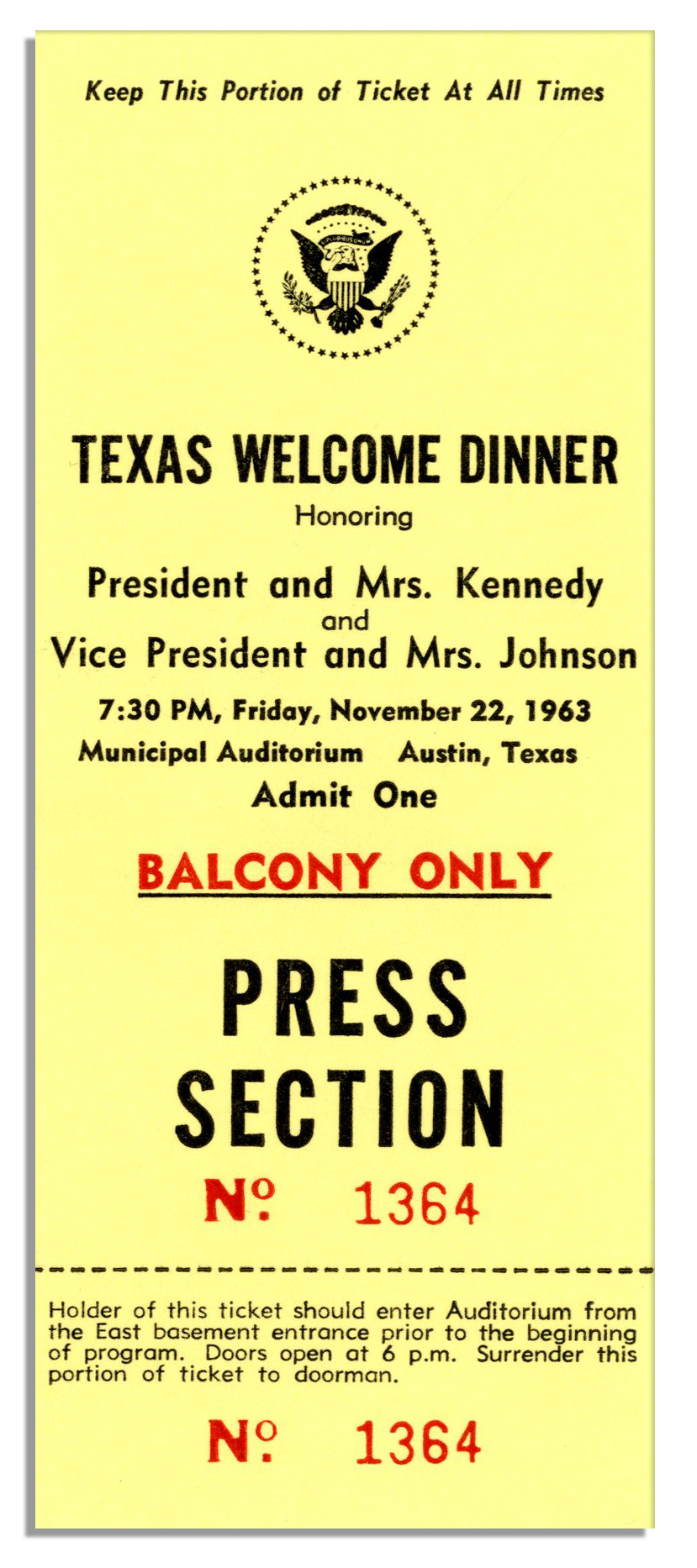 Keep This Portion of Ticket At All Times

TEXAS WELCOME DINNER
Honoring
President and Mrs. Kennedy
and
Vice President and Mrs. Johnson
7:30 PM, Friday, November 22, 1963
Municipal Auditorium Austin, Texas
Admit One

BALCONY ONLY

PRESS
SECTION
№ 1364

Holder of this ticket should enter Auditorium from the East basement entrance prior to the beginning of program. Doors open at 6 p.m. Surrender this portion of ticket to doorman.

№ 1364